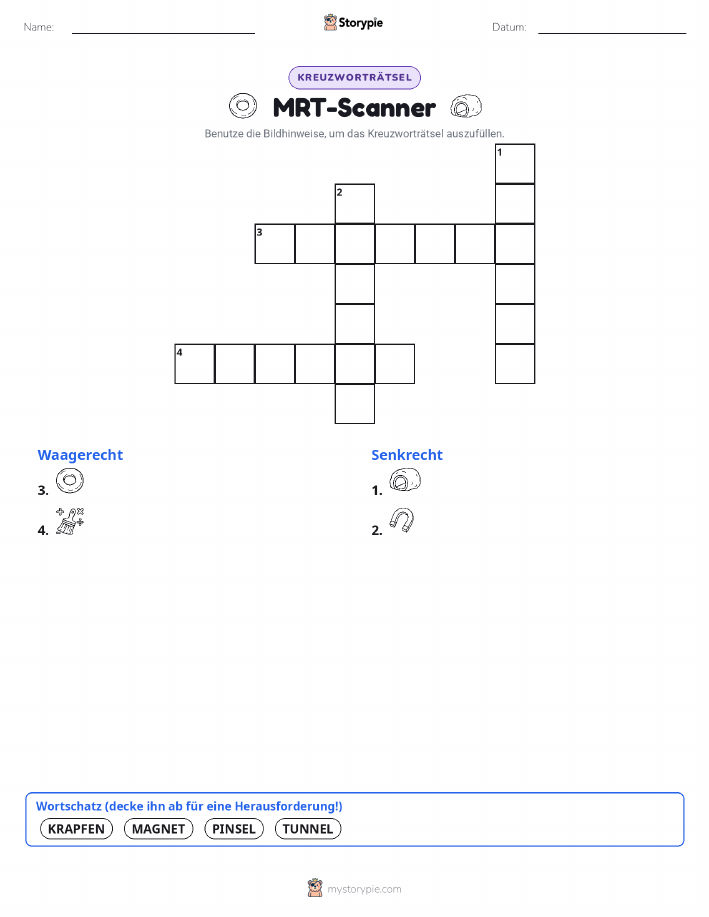 Name:

Storypie

Datum:

KREUZWORTRÄTSEL

MRT-Scanner

Benutze die Bildhinweise, um das Kreuzworträtsel auszufüllen.

1
2
3
4

Waagerecht

3.

4.

Senkrecht

1.

2.

Wortschatz (decke ihn ab für eine Herausforderung!)

KRAPFEN MAGNET PINSEL TUNNEL

mystorypie.com